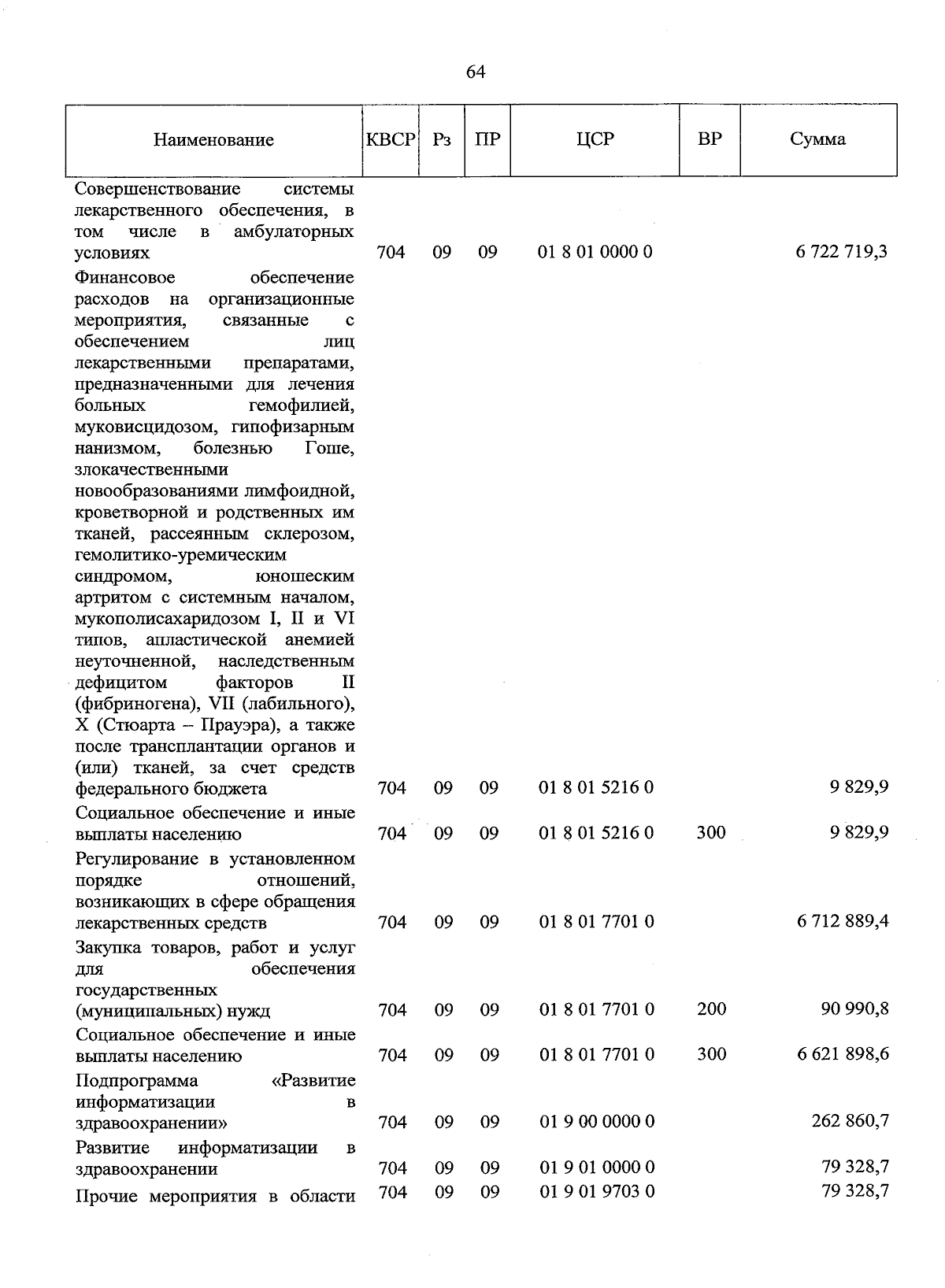 64

| Наименование | КВСР | Рз | ПР | ЦСР | ВР | Сумма |
|---|---|---|---|---|---|---|
| Совершенствование системы лекарственного обеспечения, в том числе в амбулаторных условиях | 704 | 09 | 09 | 01 8 01 0000 0 | | 6 722 719,3 |
| Финансовое обеспечение расходов на организационные мероприятия, связанные с обеспечением лиц лекарственными препаратами, предназначенными для лечения больных гемофилией, муковисцидозом, гипофизарным нанизмом, болезнью Гоше, злокачественными новообразованиями лимфоидной, кроветворной и родственных им тканей, рассеянным склерозом, гемолитико-уремическим синдромом, юношеским артритом с системным началом, мукополисахаридозом I, II и VI типов, апластической анемией неуточненной, наследственным дефицитом факторов II (фибриногена), VII (лабильного), X (Стюарта – Прауэра), а также после трансплантации органов и (или) тканей, за счет средств федерального бюджета | 704 | 09 | 09 | 01 8 01 5216 0 | | 9 829,9 |
| Социальное обеспечение и иные выплаты населению | 704 | 09 | 09 | 01 8 01 5216 0 | 300 | 9 829,9 |
| Регулирование в установленном порядке отношений, возникающих в сфере обращения лекарственных средств | 704 | 09 | 09 | 01 8 01 7701 0 | | 6 712 889,4 |
| Закупка товаров, работ и услуг для обеспечения государственных (муниципальных) нужд | 704 | 09 | 09 | 01 8 01 7701 0 | 200 | 90 990,8 |
| Социальное обеспечение и иные выплаты населению | 704 | 09 | 09 | 01 8 01 7701 0 | 300 | 6 621 898,6 |
| Подпрограмма «Развитие информатизации в здравоохранении» | 704 | 09 | 09 | 01 9 00 0000 0 | | 262 860,7 |
| Развитие информатизации в здравоохранении | 704 | 09 | 09 | 01 9 01 0000 0 | | 79 328,7 |
| Прочие мероприятия в области | 704 | 09 | 09 | 01 9 01 9703 0 | | 79 328,7 |